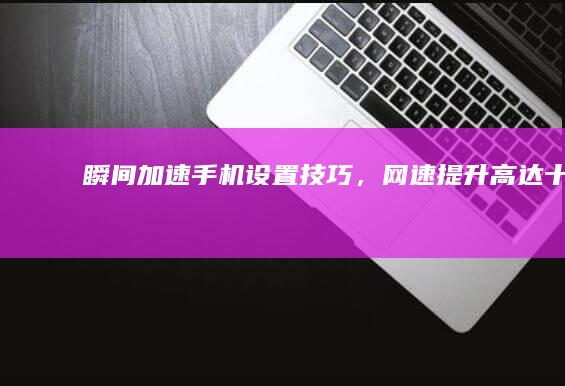 瞬间加速手机设置技巧，网速提升高达十